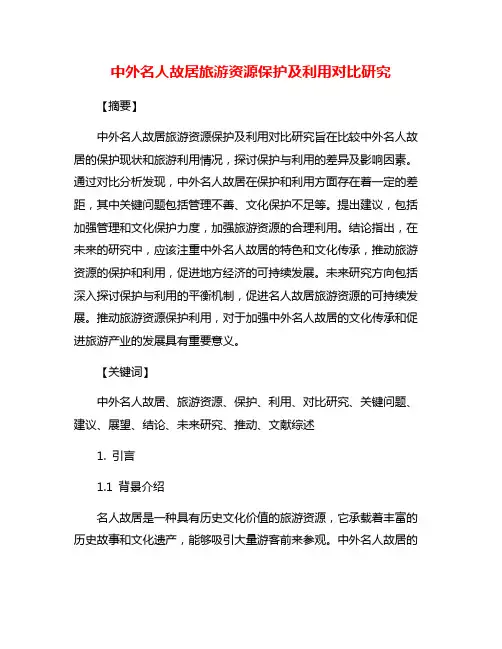 中外名人故居旅游资源保护及利用对比研究

【摘要】

中外名人故居旅游资源保护及利用对比研究旨在比较中外名人故居的保护现状和旅游利用情况，探讨保护与利用的差异及影响因素。通过对比分析发现，中外名人故居在保护和利用方面存在着一定的差距，其中关键问题包括管理不善、文化保护不足等。提出建议，包括加强管理和文化保护力度，加强旅游资源的合理利用。结论指出，在未来的研究中，应该注重中外名人故居的特色和文化传承，推动旅游资源的保护和利用，促进地方经济的可持续发展。未来研究方向包括深入探讨保护与利用的平衡机制，促进名人故居旅游资源的可持续发展。推动旅游资源保护利用，对于加强中外名人故居的文化传承和促进旅游产业的发展具有重要意义。

【关键词】

中外名人故居、旅游资源、保护、利用、对比研究、关键问题、建议、展望、结论、未来研究、推动、文献综述

1. 引言

1.1 背景介绍

名人故居是一种具有历史文化价值的旅游资源，它承载着丰富的历史故事和文化遗产，能够吸引大量游客前来参观。中外名人故居的